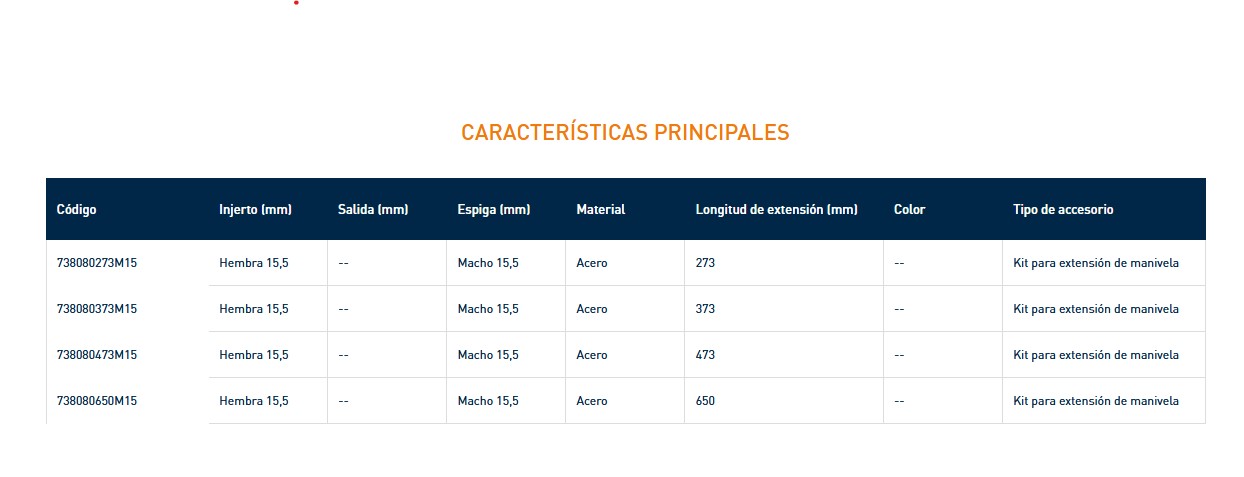 CARACTERÍSTICAS PRINCIPALES

| Código | Injerto (mm) | Salida (mm) | Espiga (mm) | Material | Longitud de extensión (mm) | Color | Tipo de accesorio |
|---|---|---|---|---|---|---|---|
| 738080273M15 | Hembra 15,5 | -- | Macho 15,5 | Acero | 273 | -- | Kit para extensión de manivela |
| 738080373M15 | Hembra 15,5 | -- | Macho 15,5 | Acero | 373 | -- | Kit para extensión de manivela |
| 738080473M15 | Hembra 15,5 | -- | Macho 15,5 | Acero | 473 | -- | Kit para extensión de manivela |
| 738080650M15 | Hembra 15,5 | -- | Macho 15,5 | Acero | 650 | -- | Kit para extensión de manivela |